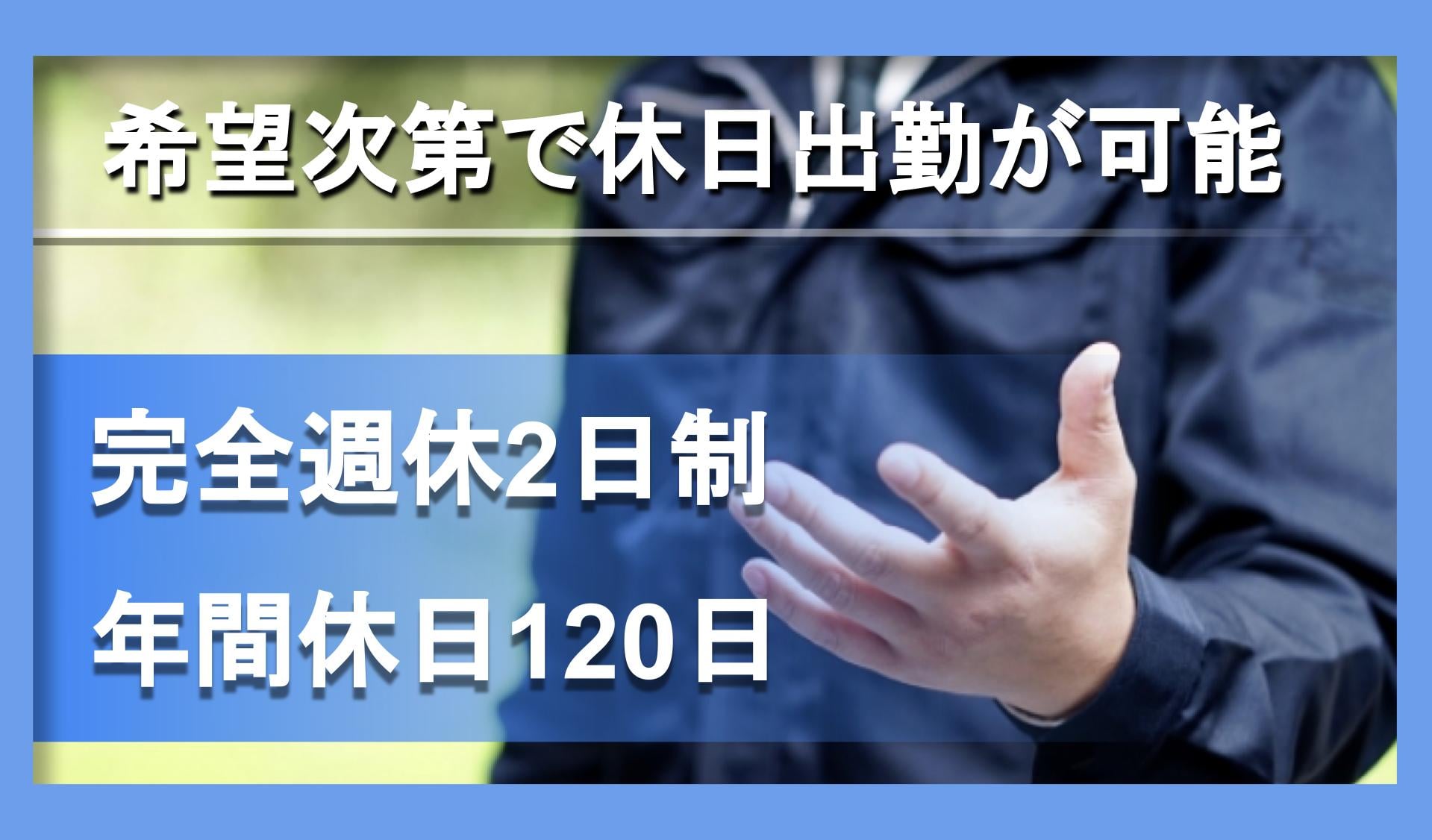 希望次第で休日出勤が可能

完全週休2日制

年間休日120日